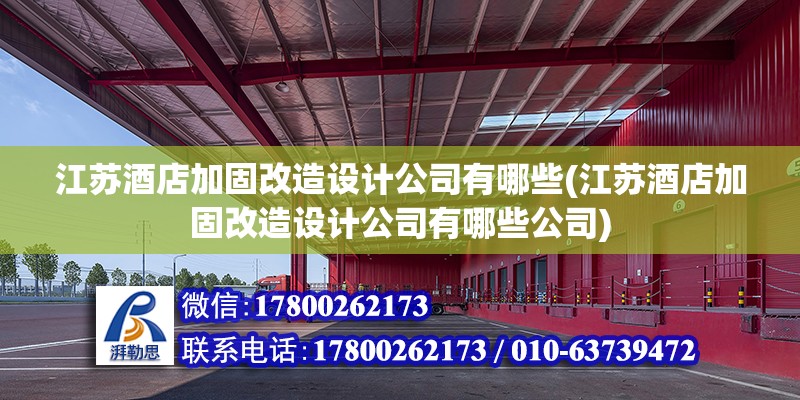 江苏酒店加固改造设计公司有哪些(江苏酒店加固改造设计公司有哪些公司)

湃勒思

微信:17800262173

联系电话:17800262173 / 010-63739472